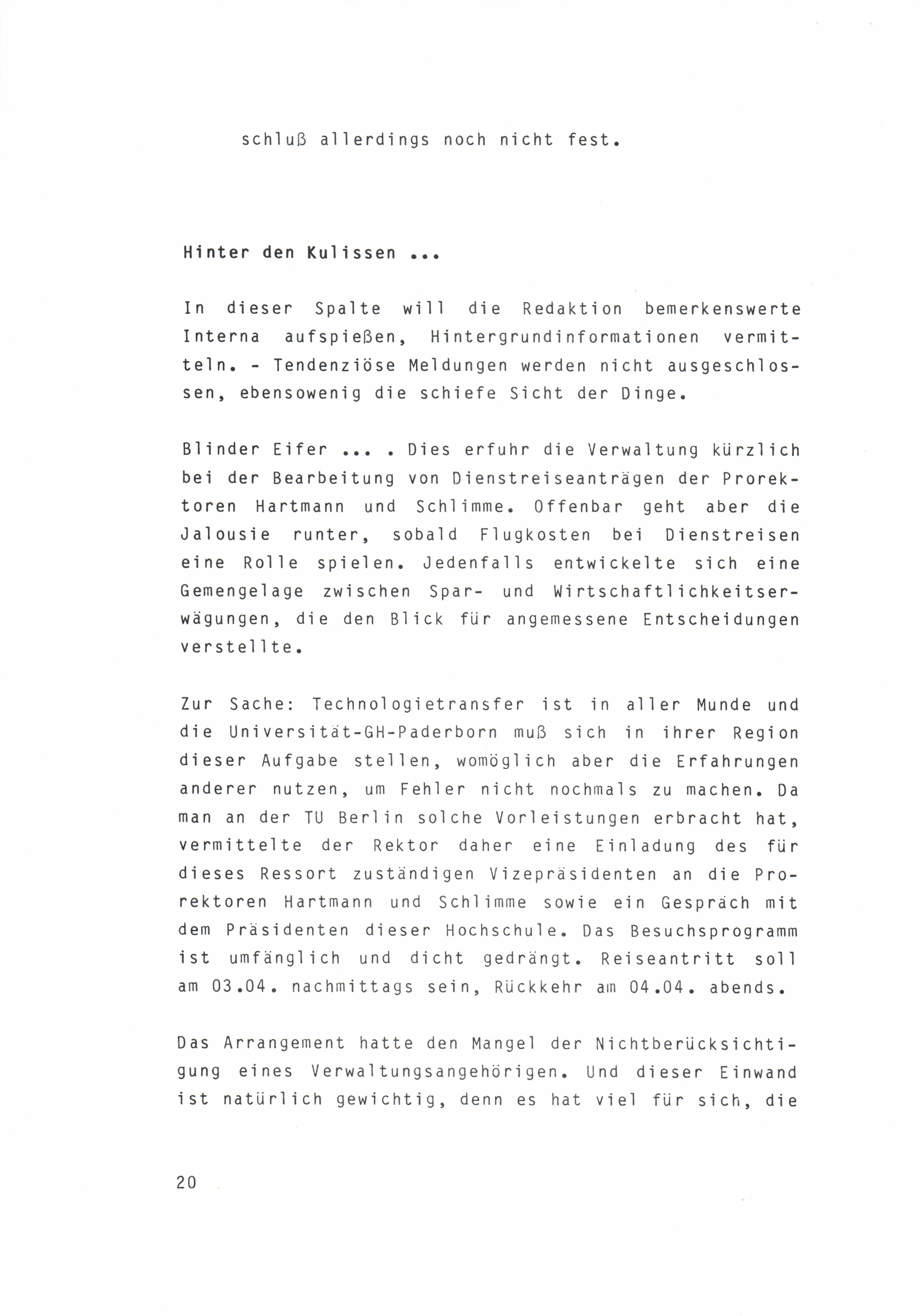 schluß allerdings noch nicht fest.

Hinter den Kulissen ...

In dieser Spalte will die Redaktion bemerkenswerte Interna aufspießen, Hintergrundinformationen vermitteln. - Tendenziöse Meldungen werden nicht ausgeschlossen, ebensowenig die schiefe Sicht der Dinge.

Blinder Eifer ... . Dies erfuhr die Verwaltung kürzlich bei der Bearbeitung von Dienstreiseanträgen der Prorektoren Hartmann und Schlimme. Offenbar geht aber die Jalousie runter, sobald Flugkosten bei Dienstreisen eine Rolle spielen. Jedenfalls entwickelte sich eine Gemengelage zwischen Spar- und Wirtschaftlichkeitserwägungen, die den Blick für angemessene Entscheidungen verstellte.

Zur Sache: Technologietransfer ist in aller Munde und die Universität-GH-Paderborn muß sich in ihrer Region dieser Aufgabe stellen, womöglich aber die Erfahrungen anderer nutzen, um Fehler nicht nochmals zu machen. Da man an der TU Berlin solche Vorleistungen erbracht hat, vermittelte der Rektor daher eine Einladung des für dieses Ressort zuständigen Vizepräsidenten an die Prorektoren Hartmann und Schlimme sowie ein Gespräch mit dem Präsidenten dieser Hochschule. Das Besuchsprogramm ist umfänglich und dicht gedrängt. Reiseantritt soll am 03.04. nachmittags sein, Rückkehr am 04.04. abends.

Das Arrangement hatte den Mangel der Nichtberücksichtigung eines Verwaltungsangehörigen. Und dieser Einwand ist natürlich gewichtig, denn es hat viel für sich, die

20